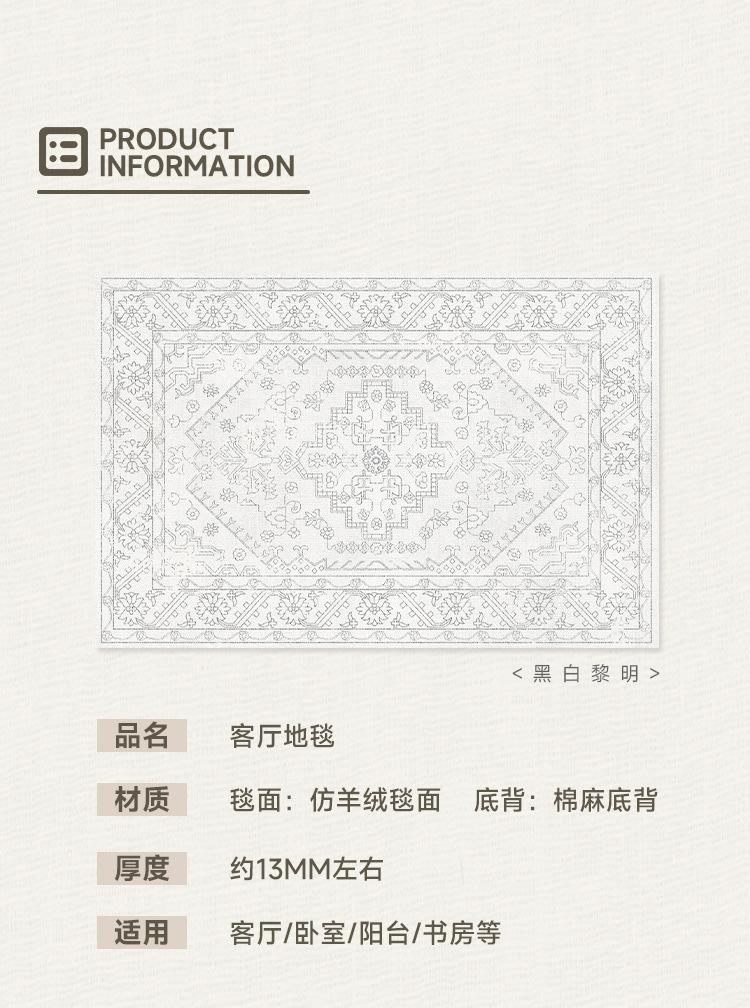 PRODUCT
INFORMATION

<黑白黎明>

品名 客厅地毯

材质 毯面：仿羊绒毯面 底背：棉麻底背

厚度 约13MM左右

适用 客厅/卧室/阳台/书房等